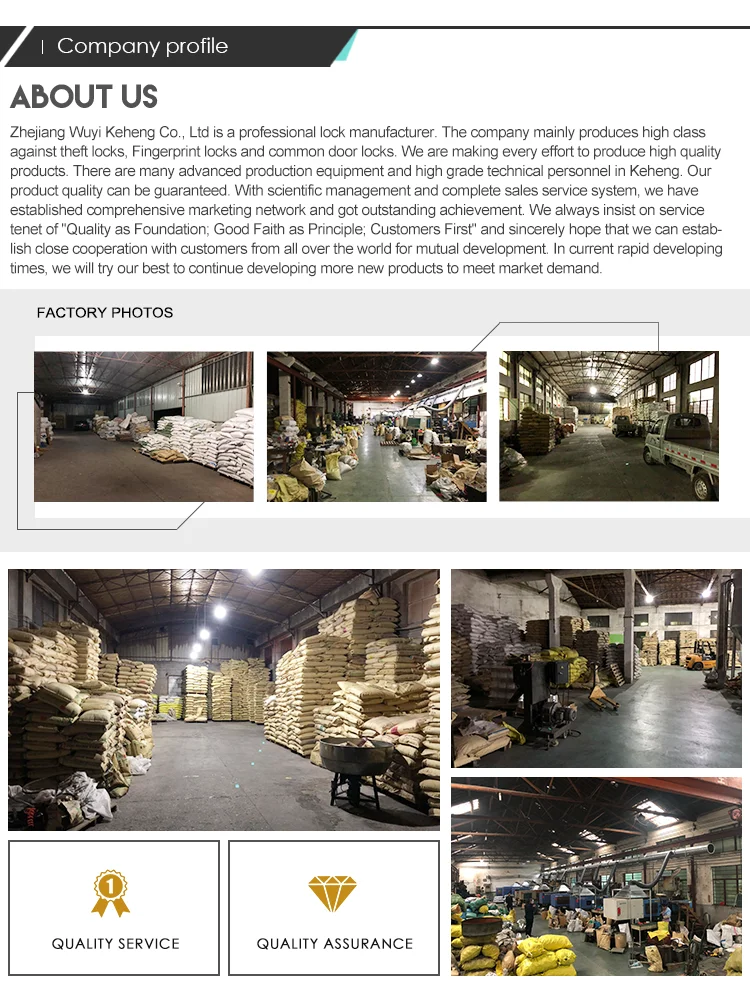 Company profile

ABOUT US

Zhejiang Wuyi Keheng Co., Ltd is a professional lock manufacturer. The company mainly produces high class against theft locks, Fingerprint locks and common door locks. We are making every effort to produce high quality products. There are many advanced production equipment and high grade technical personnel in Keheng. Our product quality can be guaranteed. With scientific management and complete sales service system, we have established comprehensive marketing network and got outstanding achievement. We always insist on service tenet of "Quality as Foundation; Good Faith as Principle; Customers First" and sincerely hope that we can establish close cooperation with customers from all over the world for mutual development. In current rapid developing times, we will try our best to continue developing more new products to meet market demand.

FACTORY PHOTOS

1

QUALITY SERVICE

QUALITY ASSURANCE